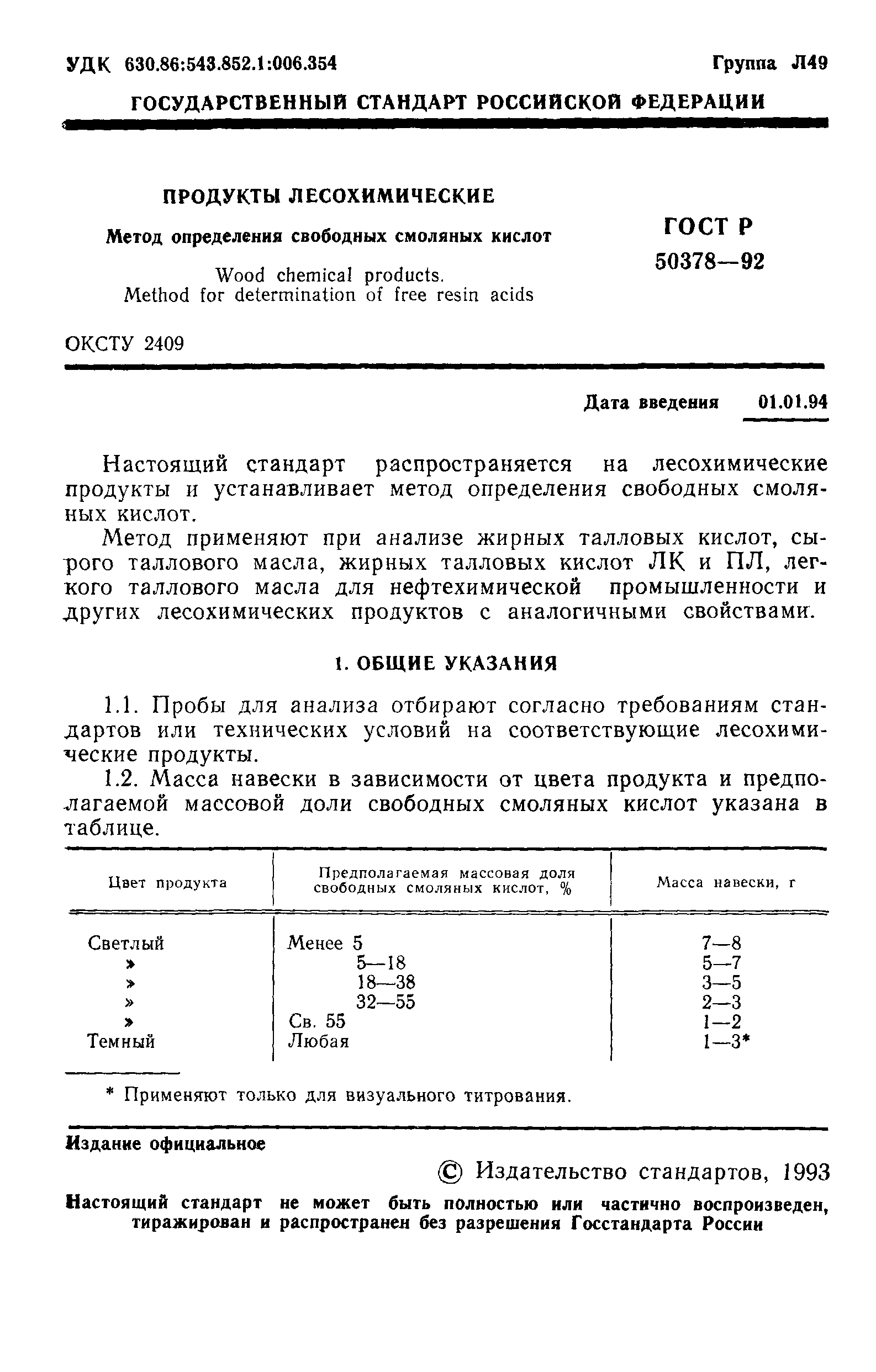 УДК 630.86:543.852.1:006.354 Группа Л49

ГОСУДАРСТВЕННЫЙ СТАНДАРТ РОССИЙСКОЙ ФЕДЕРАЦИИ

ПРОДУКТЫ ЛЕСОХИМИЧЕСКИЕ

Метод определения свободных смоляных кислот

Wood chemical products.
Method for determination of free resin acids

ГОСТ Р
50378—92

ОКСТУ 2409

Дата введения 01.01.94

Настоящий стандарт распространяется на лесохимические продукты и устанавливает метод определения свободных смоляных кислот.

Метод применяют при анализе жирных талловых кислот, сырого таллового масла, жирных талловых кислот ЛК и ПЛ, легкого таллового масла для нефтехимической промышленности и других лесохимических продуктов с аналогичными свойствами.

1. ОБЩИЕ УКАЗАНИЯ

1.1. Пробы для анализа отбирают согласно требованиям стандартов или технических условий на соответствующие лесохимические продукты.

1.2. Масса навески в зависимости от цвета продукта и предполагаемой массовой доли свободных смоляных кислот указана в таблице.

| Цвет продукта | Предполагаемая массовая доля свободных смоляных кислот, % | Масса навески, г |
|---|---|---|
| Светлый | Менее 5 | 7—8 |
| » | 5—18 | 5—7 |
| » | 18—38 | 3—5 |
| » | 32—55 | 2—3 |
| » | Св. 55 | 1—2 |
| Темный | Любая | 1—3* |

* Применяют только для визуального титрования.

Издание официальное

© Издательство стандартов, 1993

Настоящий стандарт не может быть полностью или частично воспроизведен, тиражирован и распространен без разрешения Госстандарта России